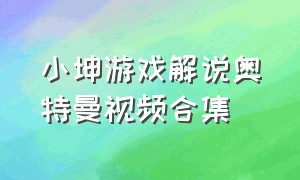 小坤游戏解说奥特曼视频合集